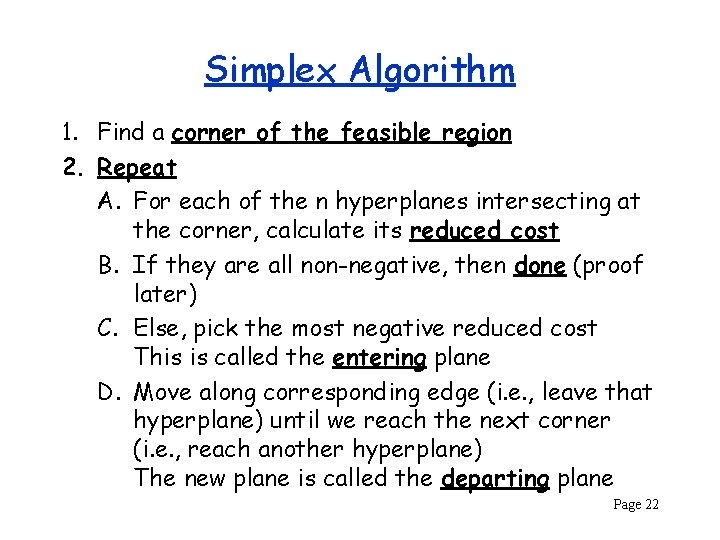 Simplex Algorithm

1. Find a corner of the feasible region
2. Repeat
A. For each of the n hyperplanes intersecting at the corner, calculate its reduced cost
B. If they are all non-negative, then done (proof later)
C. Else, pick the most negative reduced cost
This is called the entering plane
D. Move along corresponding edge (i.e., leave that hyperplane) until we reach the next corner (i.e., reach another hyperplane)
The new plane is called the departing plane

Page 22